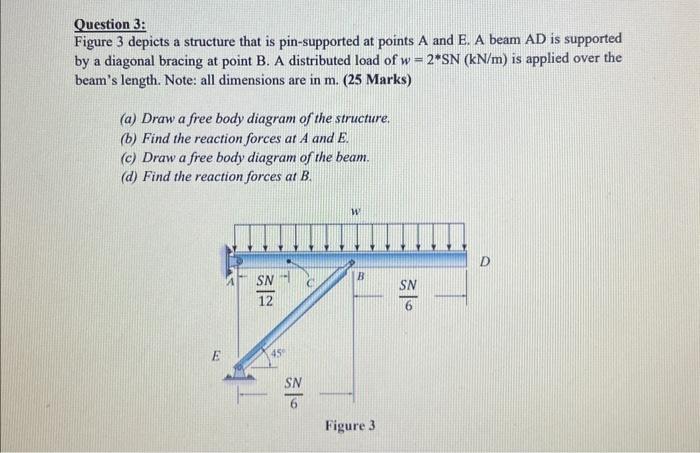 Question 3:
Figure 3 depicts a structure that is pin-supported at points A and E. A beam AD is supported by a diagonal bracing at point B. A distributed load of $w = 2*SN$ (kN/m) is applied over the beam's length. Note: all dimensions are in m. (25 Marks)

(a) Draw a free body diagram of the structure.
(b) Find the reaction forces at A and E.
(c) Draw a free body diagram of the beam.
(d) Find the reaction forces at B.

w

D

A

$\frac{SN}{12}$

C

B

$\frac{SN}{6}$

E

45°

$\frac{SN}{6}$

Figure 3